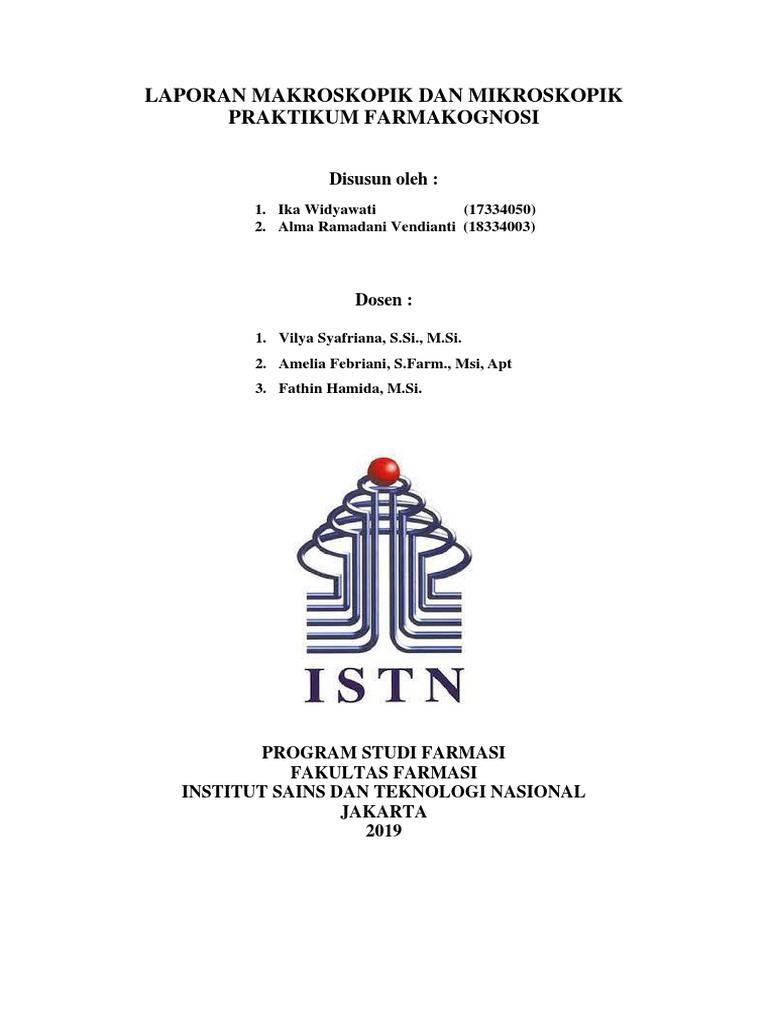 LAPORAN MAKROSKOPIK DAN MIKROSKOPIK
PRAKTIKUM FARMAKOGNOSI

Disusun oleh :

1. Ika Widyawati (17334050)
2. Alma Ramadani Vendianti (18334003)

Dosen :

1. Vilya Syafriana, S.Si., M.Si.
2. Amelia Febriani, S.Farm., Msi, Apt
3. Fathin Hamida, M.Si.

ISTN

PROGRAM STUDI FARMASI
FAKULTAS FARMASI
INSTITUT SAINS DAN TEKNOLOGI NASIONAL
JAKARTA
2019